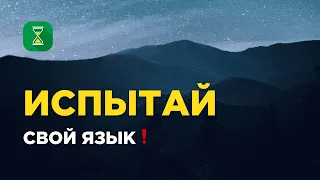 ИСПЫТАЙ
СВОЙ ЯЗЫК❗